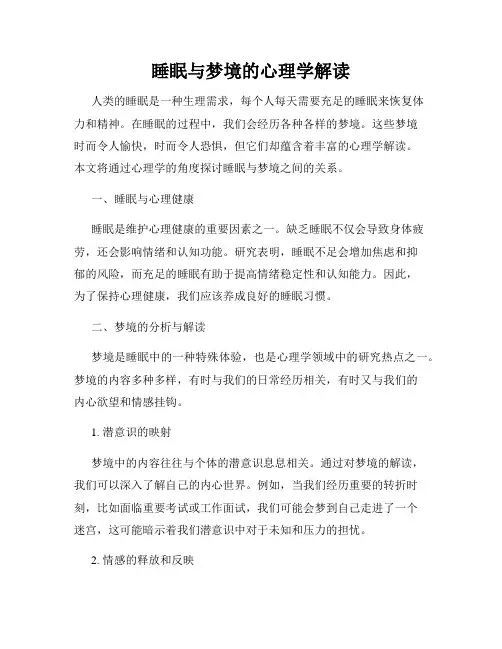 睡眠与梦境的心理学解读

人类的睡眠是一种生理需求，每个人每天需要充足的睡眠来恢复体力和精神。在睡眠的过程中，我们会经历各种各样的梦境。这些梦境时而令人愉快，时而令人恐惧，但它们却蕴含着丰富的心理学解读。本文将通过心理学的角度探讨睡眠与梦境之间的关系。

一、睡眠与心理健康

睡眠是维护心理健康的重要因素之一。缺乏睡眠不仅会导致身体疲劳，还会影响情绪和认知功能。研究表明，睡眠不足会增加焦虑和抑郁的风险，而充足的睡眠有助于提高情绪稳定性和认知能力。因此，为了保持心理健康，我们应该养成良好的睡眠习惯。

二、梦境的分析与解读

梦境是睡眠中的一种特殊体验，也是心理学领域中的研究热点之一。梦境的内容多种多样，有时与我们的日常经历相关，有时又与我们的内心欲望和情感挂钩。

1. 潜意识的映射

梦境中的内容往往与个体的潜意识息息相关。通过对梦境的解读，我们可以深入了解自己的内心世界。例如，当我们经历重要的转折时刻，比如面临重要考试或工作面试，我们可能会梦到自己走进了一个迷宫，这可能暗示着我们潜意识中对于未知和压力的担忧。

2. 情感的释放和反映